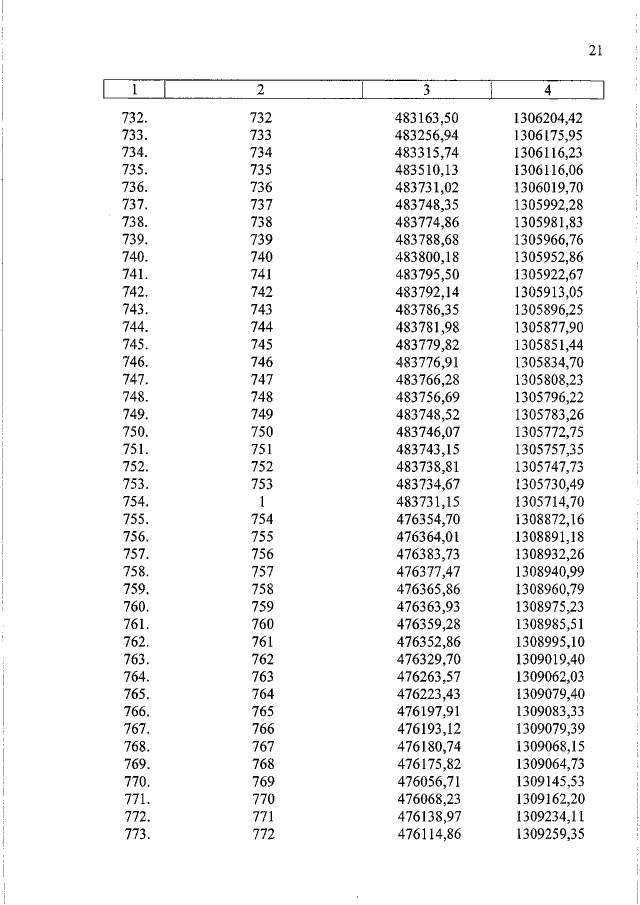 21

| 1 | 2 | 3 | 4 |
|---|---|---|---|
| 732. | 732 | 483163,50 | 1306204,42 |
| 733. | 733 | 483256,94 | 1306175,95 |
| 734. | 734 | 483315,74 | 1306116,23 |
| 735. | 735 | 483510,13 | 1306116,06 |
| 736. | 736 | 483731,02 | 1306019,70 |
| 737. | 737 | 483748,35 | 1305992,28 |
| 738. | 738 | 483774,86 | 1305981,83 |
| 739. | 739 | 483788,68 | 1305966,76 |
| 740. | 740 | 483800,18 | 1305952,86 |
| 741. | 741 | 483795,50 | 1305922,67 |
| 742. | 742 | 483792,14 | 1305913,05 |
| 743. | 743 | 483786,35 | 1305896,25 |
| 744. | 744 | 483781,98 | 1305877,90 |
| 745. | 745 | 483779,82 | 1305851,44 |
| 746. | 746 | 483776,91 | 1305834,70 |
| 747. | 747 | 483766,28 | 1305808,23 |
| 748. | 748 | 483756,69 | 1305796,22 |
| 749. | 749 | 483748,52 | 1305783,26 |
| 750. | 750 | 483746,07 | 1305772,75 |
| 751. | 751 | 483743,15 | 1305757,35 |
| 752. | 752 | 483738,81 | 1305747,73 |
| 753. | 753 | 483734,67 | 1305730,49 |
| 754. | 1 | 483731,15 | 1305714,70 |
| 755. | 754 | 476354,70 | 1308872,16 |
| 756. | 755 | 476364,01 | 1308891,18 |
| 757. | 756 | 476383,73 | 1308932,26 |
| 758. | 757 | 476377,47 | 1308940,99 |
| 759. | 758 | 476365,86 | 1308960,79 |
| 760. | 759 | 476363,93 | 1308975,23 |
| 761. | 760 | 476359,28 | 1308985,51 |
| 762. | 761 | 476352,86 | 1308995,10 |
| 763. | 762 | 476329,70 | 1309019,40 |
| 764. | 763 | 476263,57 | 1309062,03 |
| 765. | 764 | 476223,43 | 1309079,40 |
| 766. | 765 | 476197,91 | 1309083,33 |
| 767. | 766 | 476193,12 | 1309079,39 |
| 768. | 767 | 476180,74 | 1309068,15 |
| 769. | 768 | 476175,82 | 1309064,73 |
| 770. | 769 | 476056,71 | 1309145,53 |
| 771. | 770 | 476068,23 | 1309162,20 |
| 772. | 771 | 476138,97 | 1309234,11 |
| 773. | 772 | 476114,86 | 1309259,35 |